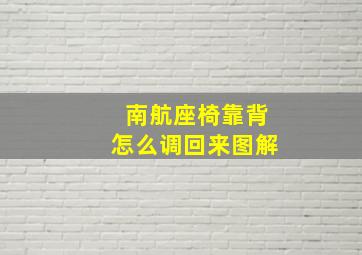 南航座椅靠背
怎么调回来图解